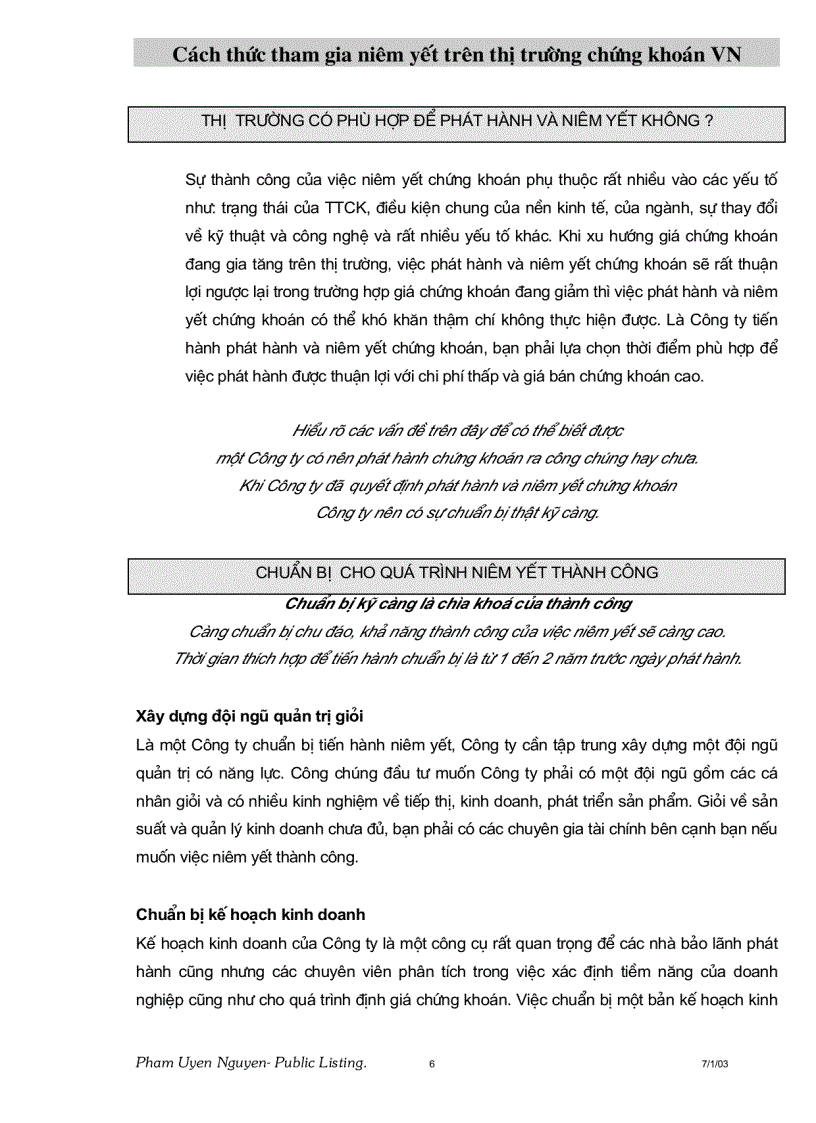 Cách thức tham gia niêm yết trên thị trường chứng khoán VN

THỊ TRƯỜNG CÓ PHÙ HỢP ĐỂ PHÁT HÀNH VÀ NIÊM YẾT KHÔNG ?

Sự thành công của việc niêm yết chứng khoán phụ thuộc rất nhiều vào các yếu tố như: trạng thái của TTCK, điều kiện chung của nền kinh tế, của ngành, sự thay đổi về kỹ thuật và công nghệ và rất nhiều yếu tố khác. Khi xu hướng giá chứng khoán đang gia tăng trên thị trường, việc phát hành và niêm yết chứng khoán sẽ rất thuận lợi ngược lại trong trường hợp giá chứng khoán đang giảm thì việc phát hành và niêm yết chứng khoán có thể khó khăn thậm chí không thực hiện được. Là Công ty tiến hành phát hành và niêm yết chứng khoán, bạn phải lựa chọn thời điểm phù hợp để việc phát hành được thuận lợi với chi phí thấp và giá bán chứng khoán cao.

Hiểu rõ các vấn đề trên đây để có thể biết được
một Công ty có nên phát hành chứng khoán ra công chúng hay chưa.
Khi Công ty đã quyết định phát hành và niêm yết chứng khoán
Công ty nên có sự chuẩn bị thật kỹ càng.

CHUẨN BỊ CHO QUÁ TRÌNH NIÊM YẾT THÀNH CÔNG

Chuẩn bị kỹ càng là chìa khoá của thành công
Càng chuẩn bị chu đáo, khả năng thành công của việc niêm yết sẽ càng cao.
Thời gian thích hợp để tiến hành chuẩn bị là từ 1 đến 2 năm trước ngày phát hành.

Xây dựng đội ngũ quản trị giỏi
Là một Công ty chuẩn bị tiến hành niêm yết, Công ty cần tập trung xây dựng một đội ngũ quản trị có năng lực. Công chúng đầu tư muốn Công ty phải có một đội ngũ gồm các cá nhân giỏi và có nhiều kinh nghiệm về tiếp thị, kinh doanh, phát triển sản phẩm. Giỏi về sản suất và quản lý kinh doanh chưa đủ, bạn phải có các chuyên gia tài chính bên cạnh bạn nếu muốn việc niêm yết thành công.

Chuẩn bị kế hoạch kinh doanh
Kế hoạch kinh doanh của Công ty là một công cụ rất quan trọng để các nhà bảo lãnh phát hành cũng nhưng các chuyên viên phân tích trong việc xác định tiềm năng của doanh nghiệp cũng như cho quá trình định giá chứng khoán. Việc chuẩn bị một bản kế hoạch kinh

Pham Uyen Nguyen- Public Listing. 6 7/1/03